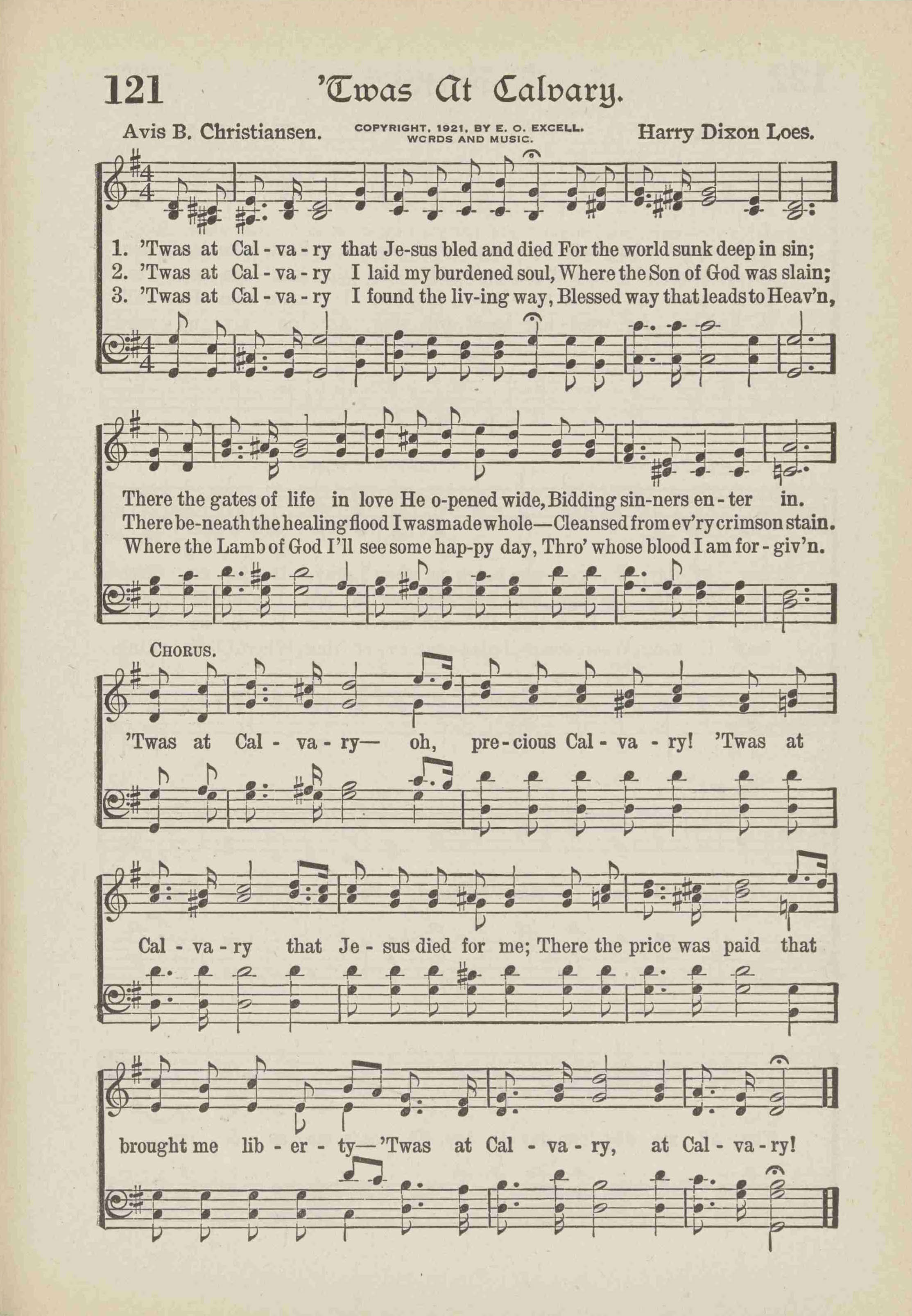 121 'Twas At Calvary.

Avis B. Christiansen. COPYRIGHT, 1921, BY E. O. EXCELL. WORDS AND MUSIC. Harry Dixon Loes.

1. 'Twas at Cal-va-ry that Je-sus bled and died For the world sunk deep in sin;
2. 'Twas at Cal-va-ry I laid my burdened soul, Where the Son of God was slain;
3. 'Twas at Cal-va-ry I found the liv-ing way, Blessed way that leads to Heav'n,

There the gates of life in love He o-pened wide, Bidding sin-ners en-ter in.
There be-neath the healing flood I was made whole—Cleansed from ev'ry crimson stain.
Where the Lamb of God I'll see some hap-py day, Thro' whose blood I am for-giv'n.

CHORUS.

'Twas at Cal-va-ry— oh, pre-cious Cal-va-ry! 'Twas at Cal-va-ry that Je-sus died for me; There the price was paid that brought me lib-er-ty—'Twas at Cal-va-ry, at Cal-va-ry!